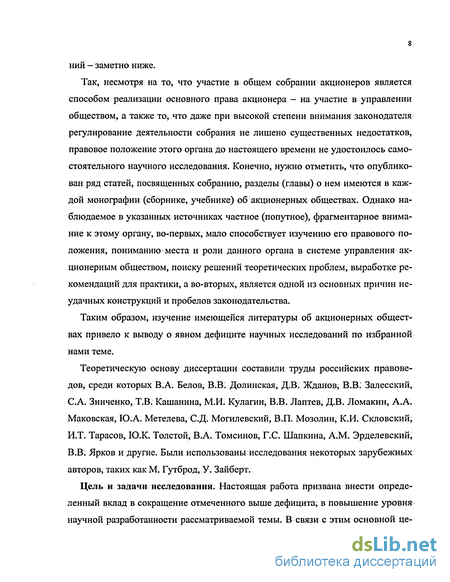 8

ний – заметно ниже.

Так, несмотря на то, что участие в общем собрании акционеров является способом реализации основного права акционера – на участие в управлении обществом, а также то, что даже при высокой степени внимания законодателя регулирование деятельности собрания не лишено существенных недостатков, правовое положение этого органа до настоящего времени не удостоилось самостоятельного научного исследования. Конечно, нужно отметить, что опубликован ряд статей, посвященных собранию, разделы (главы) о нем имеются в каждой монографии (сборнике, учебнике) об акционерных обществах. Однако наблюдаемое в указанных источниках частное (попутное), фрагментарное внимание к этому органу, во-первых, мало способствует изучению его правового положения, пониманию места и роли данного органа в системе управления акционерным обществом, поиску решений теоретических проблем, выработке рекомендаций для практики, а во-вторых, является одной из основных причин неудачных конструкций и пробелов законодательства.

Таким образом, изучение имеющейся литературы об акционерных обществах привело к выводу о явном дефиците научных исследований по избранной нами теме.

Теоретическую основу диссертации составили труды российских правоведов, среди которых В.А. Белов, В.В. Долинская, Д.В. Жданов, В.В. Залесский, С.А. Зинченко, Т.В. Кашанина, М.И. Кулагин, В.В. Лаптев, Д.В. Ломакин, А.А. Маковская, Ю.А. Метелева, С.Д. Могилевский, В.П. Мозолин, К.И. Скловский, И.Т. Тарасов, Ю.К. Толстой, В.А. Томсинов, Г.С. Шапкина, А.М. Эрделевский, В.В. Ярков и другие. Были использованы исследования некоторых зарубежных авторов, таких как М. Гутброд, У. Зайберт.

**Цель и задачи исследования.** Настоящая работа призвана внести определенный вклад в сокращение отмеченного выше дефицита, в повышение уровня научной разработанности рассматриваемой темы. В связи с этим основной це-

dsLib.net
библиотека диссертаций